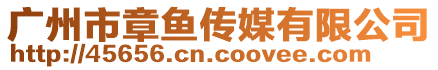 广州市章鱼传媒有限公司
http://45656.cn.coovee.com